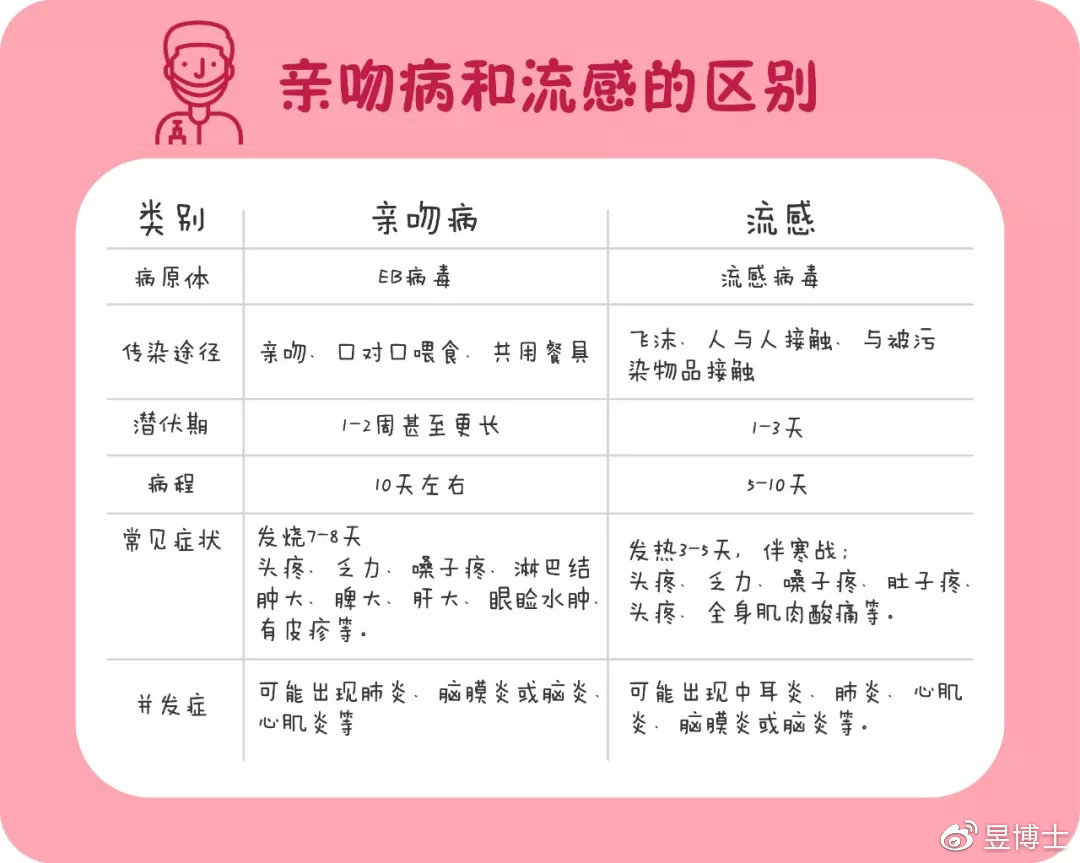 亲吻病和流感的区别

| 类别 | 亲吻病 | 流感 |
|---|---|---|
| 病原体 | EB病毒 | 流感病毒 |
| 传染途径 | 亲吻、口对口喂食、共用餐具 | 飞沫、人与人接触、与被污染物品接触 |
| 潜伏期 | 1-2周甚至更长 | 1-3天 |
| 病程 | 10天左右 | 5-10天 |
| 常见症状 | 发烧7-8天 头疼、乏力、嗓子疼、淋巴结肿大、脾大、肝大、眼睑水肿、有皮疹等。 | 发热3-5天，伴寒战；头疼、乏力、嗓子疼、肚子疼、头疼、全身肌肉酸痛等。 |
| 并发症 | 可能出现肺炎、脑膜炎或脑炎、心肌炎等 | 可能出现中耳炎、肺炎、心肌炎、脑膜炎或脑炎等。 |

昱博士